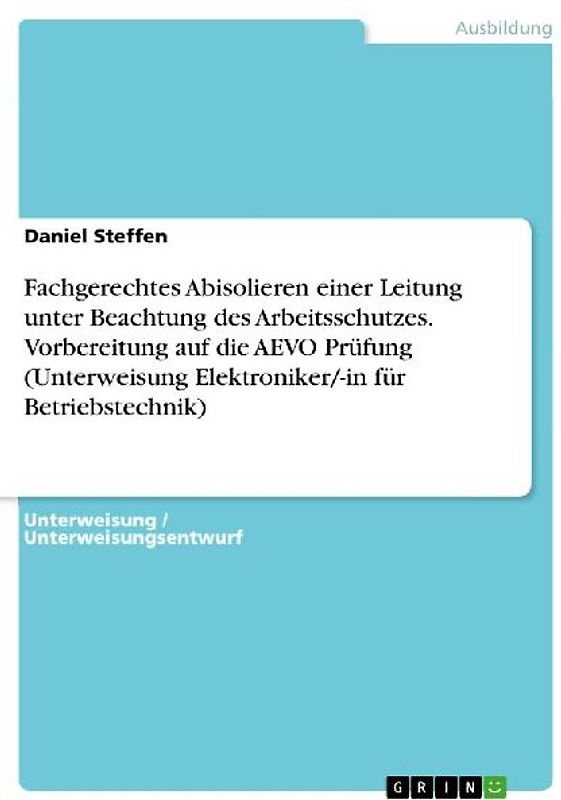 Ausbildung

Daniel Steffen

Fachgerechtes Abisolieren einer Leitung unter Beachtung des Arbeitsschutzes. Vorbereitung auf die AEVO Prüfung (Unterweisung Elektroniker/-in für Betriebstechnik)

Unterweisung / Unterweisungsentwurf

GRIN